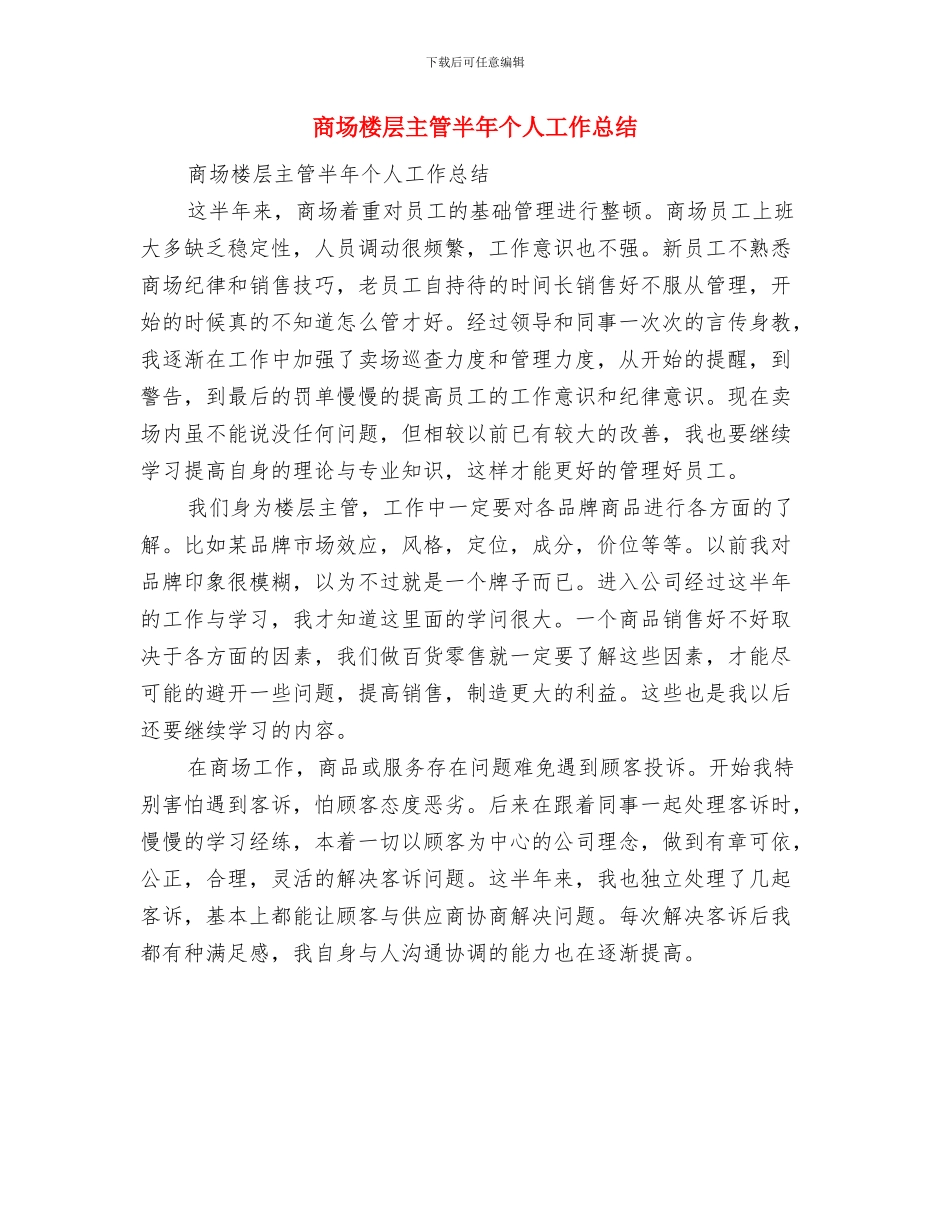 下载后可任意编辑

商场楼层主管半年个人工作总结

商场楼层主管半年个人工作总结

这半年来，商场着重对员工的基础管理进行整顿。商场员工上班大多缺乏稳定性，人员调动很频繁，工作意识也不强。新员工不熟悉商场纪律和销售技巧，老员工自持待的时间长销售好不服从管理，开始的时候真的不知道怎么管才好。经过领导和同事一次次的言传身教，我逐渐在工作中加强了卖场巡查力度和管理力度，从开始的提醒，到警告，到最后的罚单慢慢的提高员工的工作意识和纪律意识。现在卖场内虽不能说没任何问题，但相较以前已有较大的改善，我也要继续学习提高自身的理论与专业知识，这样才能更好的管理好员工。

我们身为楼层主管，工作中一定要对各品牌商品进行各方面的了解。比如某品牌市场效应，风格，定位，成分，价位等等。以前我对品牌印象很模糊，以为不过就是一个牌子而已。进入公司经过这半年的工作与学习，我才知道这里面的学问很大。一个商品销售好不好取决于各方面的因素，我们做百货零售就一定要了解这些因素，才能尽可能的避开一些问题，提高销售，制造更大的利益。这些也是我以后还要继续学习的内容。

在商场工作，商品或服务存在问题难免遇到顾客投诉。开始我特别害怕遇到客诉，怕顾客态度恶劣。后来在跟着同事一起处理客诉时，慢慢的学习经练，本着一切以顾客为中心的公司理念，做到有章可依，公正，合理，灵活的解决客诉问题。这半年来，我也独立处理了几起客诉，基本上都能让顾客与供应商协商解决问题。每次解决客诉后我都有种满足感，我自身与人沟通协调的能力也在逐渐提高。